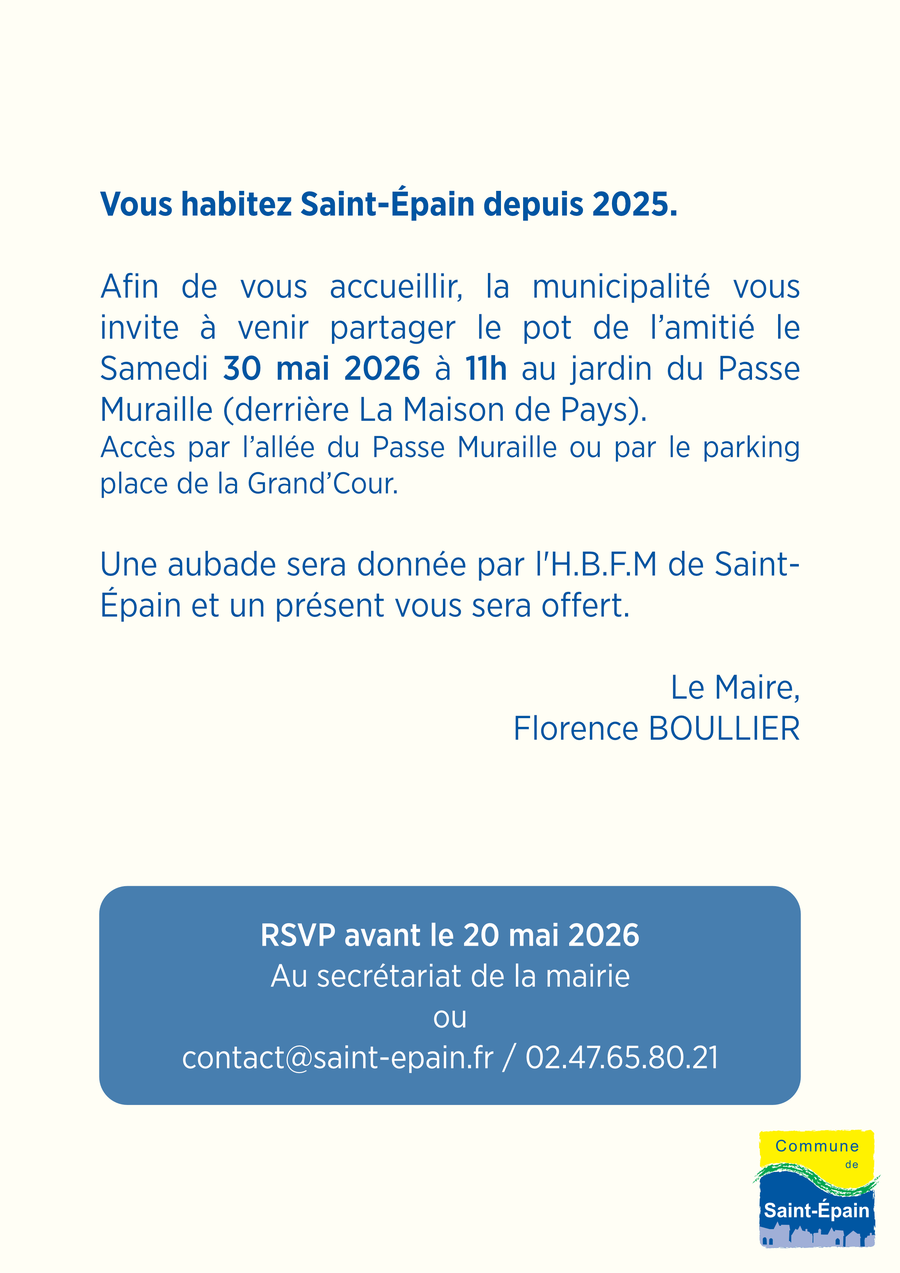 Vous habitez Saint-Épain depuis 2025.

Afin de vous accueillir, la municipalité vous invite à venir partager le pot de l'amitié le Samedi 30 mai 2026 à 11h au jardin du Passe Muraille (derrière La Maison de Pays).
Accès par l'allée du Passe Muraille ou par le parking place de la Grand'Cour.

Une aubade sera donnée par l'H.B.F.M de Saint-Épain et un présent vous sera offert.

Le Maire,
Florence BOULLIER

RSVP avant le 20 mai 2026
Au secrétariat de la mairie
ou
contact@saint-epain.fr / 02.47.65.80.21

Commune
de
Saint-Épain